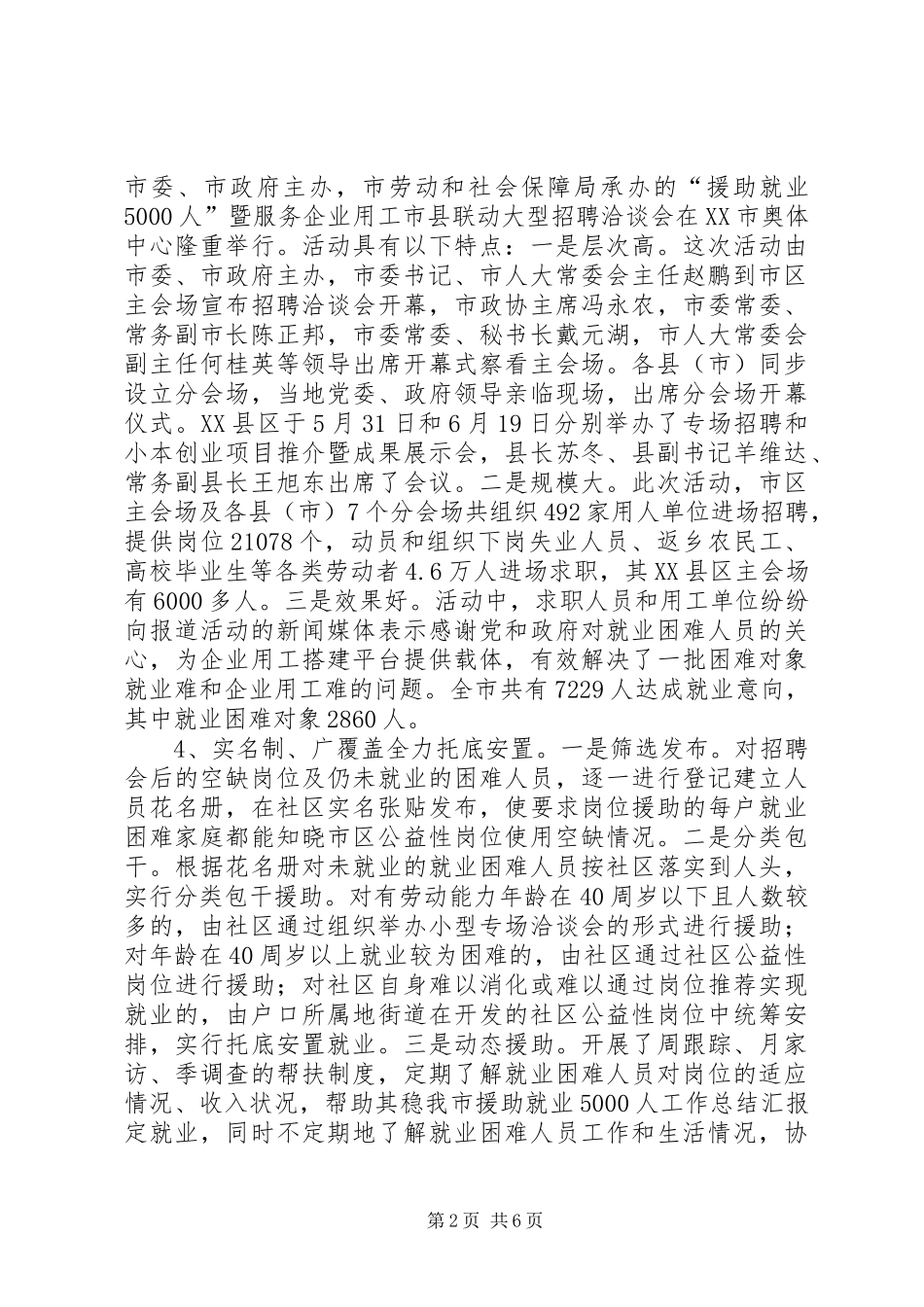 市委、市政府主办，市劳动和社会保障局承办的“援助就业5000人”暨服务企业用工市县联动大型招聘洽谈会在XX市奥体中心隆重举行。活动具有以下特点：一是层次高。这次活动由市委、市政府主办，市委书记、市人大常委会主任赵鹏到市区主会场宣布招聘洽谈会开幕，市政协主席冯永农，市委常委、常务副市长陈正邦，市委常委、秘书长戴元湖，市人大常委会副主任何桂英等领导出席开幕式察看主会场。各县（市）同步设立分会场，当地党委、政府领导亲临现场，出席分会场开幕仪式。XX县区于5月31日和6月19日分别举办了专场招聘和小本创业项目推介暨成果展示会，县长苏冬、县副书记羊维达、常务副县长王旭东出席了会议。二是规模大。此次活动，市区主会场及各县（市）7个分会场共组织492家用人单位进场招聘，提供岗位21078个，动员和组织下岗失业人员、返乡农民工、高校毕业生等各类劳动者4.6万人进场求职，其XX县区主会场有6000多人。三是效果好。活动中，求职人员和用工单位纷纷向报道活动的新闻媒体表示感谢党和政府对就业困难人员的关心，为企业用工搭建平台提供载体，有效解决了一批困难对象就业难和企业用工难的问题。全市共有7229人达成就业意向，其中就业困难对象2860人。

4、实名制、广覆盖全力托底安置。一是筛选发布。对招聘会后的空缺岗位及仍未就业的困难人员，逐一进行登记建立人员花名册，在社区实名张贴发布，使要求岗位援助的每户就业困难家庭都能知晓市区公益性岗位使用空缺情况。二是分类包干。根据花名册对未就业的就业困难人员按社区落实到人头，实行分类包干援助。对有劳动能力年龄在40周岁以下且人数较多的，由社区通过组织举办小型专场洽谈会的形式进行援助；对年龄在40周岁以上就业较为困难的，由社区通过社区公益性岗位进行援助；对社区自身难以消化或难以通过岗位推荐实现就业的，由户口所属地街道在开发的社区公益性岗位中统筹安排，实行托底安置就业。三是动态援助。开展了周跟踪、月家访、季调查的帮扶制度，定期了解就业困难人员对岗位的适应情况、收入状况，帮助其稳我市援助就业5000人工作总结汇报定就业，同时不定期地了解就业困难人员工作和生活情况，协

第2页 共6页